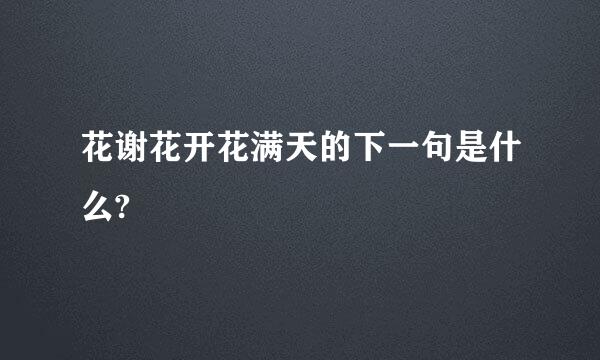 花谢花开花满天的下一句是什么?